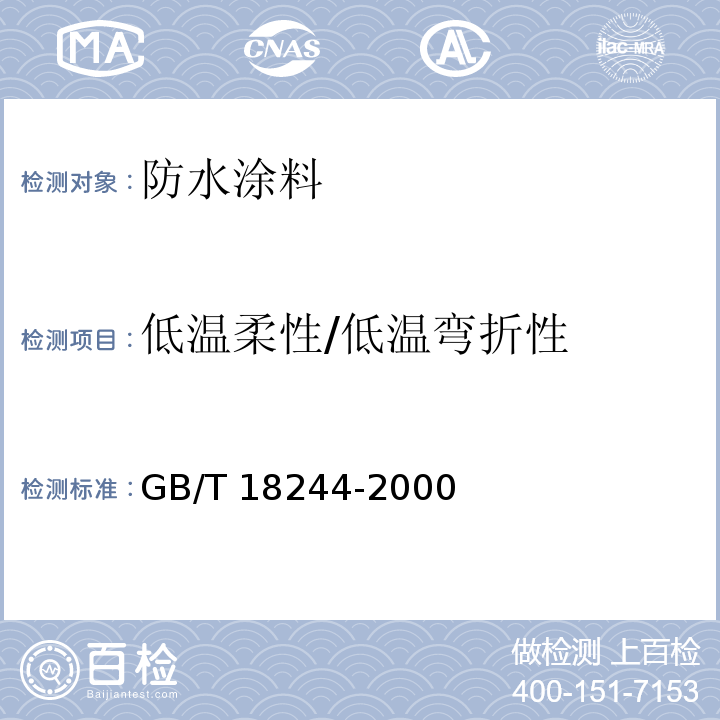 MA CNAS AL ilac-MRA

检测对象：防水涂料

检测项目：低温柔性/低温弯折性

检测标准：GB/T 18244-2000

百检
Baijiantest.com

做检测 上百检
400-151-7153